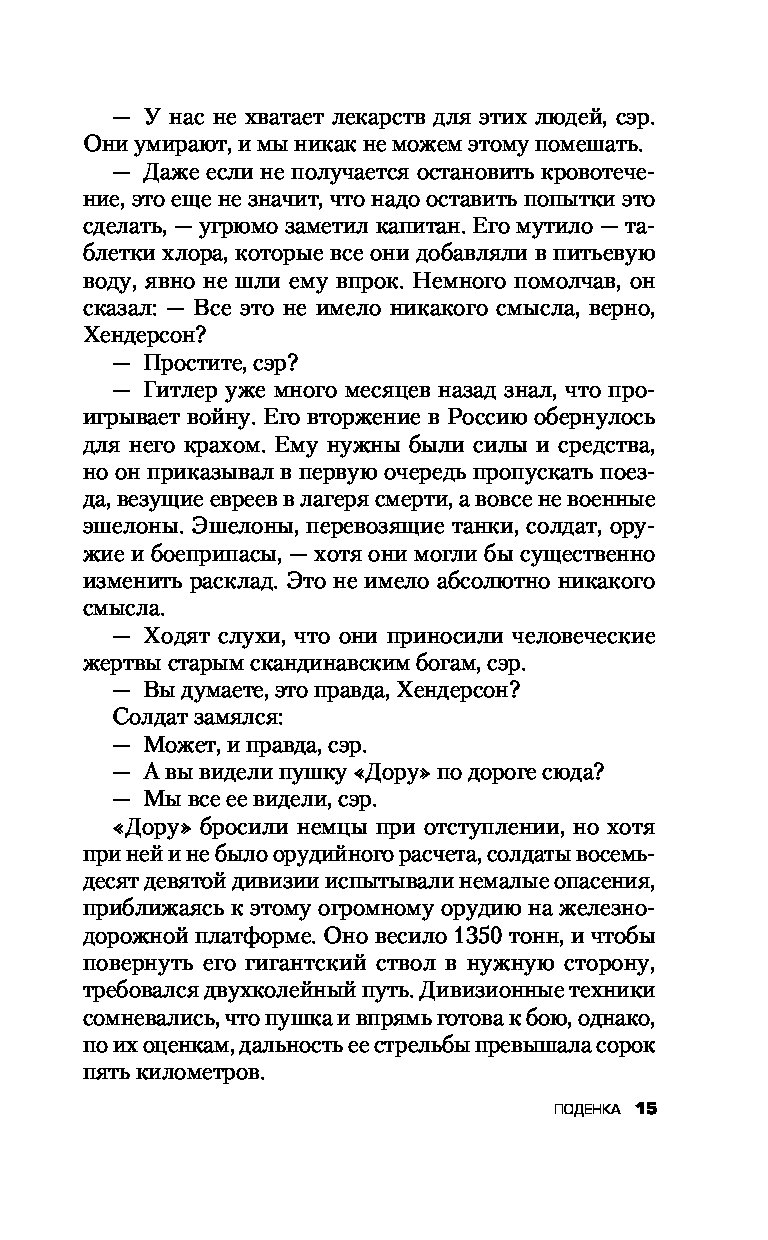 — У нас не хватает лекарств для этих людей, сэр. Они умирают, и мы никак не можем этому помешать.

— Даже если не получается остановить кровотечение, это еще не значит, что надо оставить попытки это сделать, — угрюмо заметил капитан. Его мутило — таблетки хлора, которые все они добавляли в питьевую воду, явно не шли ему впрок. Немного помолчав, он сказал: — Все это не имело никакого смысла, верно, Хендерсон?

— Простите, сэр?

— Гитлер уже много месяцев назад знал, что проигрывает войну. Его вторжение в Россию обернулось для него крахом. Ему нужны были силы и средства, но он приказывал в первую очередь пропускать поезда, везущие евреев в лагеря смерти, а вовсе не военные эшелоны. Эшелоны, перевозящие танки, солдат, оружие и боеприпасы, — хотя они могли бы существенно изменить расклад. Это не имело абсолютно никакого смысла.

— Ходят слухи, что они приносили человеческие жертвы старым скандинавским богам, сэр.

— Вы думаете, это правда, Хендерсон?

Солдат замялся:

— Может, и правда, сэр.

— А вы видели пушку «Дору» по дороге сюда?

— Мы все ее видели, сэр.

«Дору» бросили немцы при отступлении, но хотя при ней и не было орудийного расчета, солдаты восемьдесят девятой дивизии испытывали немалые опасения, приближаясь к этому огромному орудию на железнодорожной платформе. Оно весило 1350 тонн, и чтобы повернуть его гигантский ствол в нужную сторону, требовался двухколейный путь. Дивизионные техники сомневались, что пушка и впрямь готова к бою, однако, по их оценкам, дальность ее стрельбы превышала сорок пять километров.

ПОДЕНКА 15